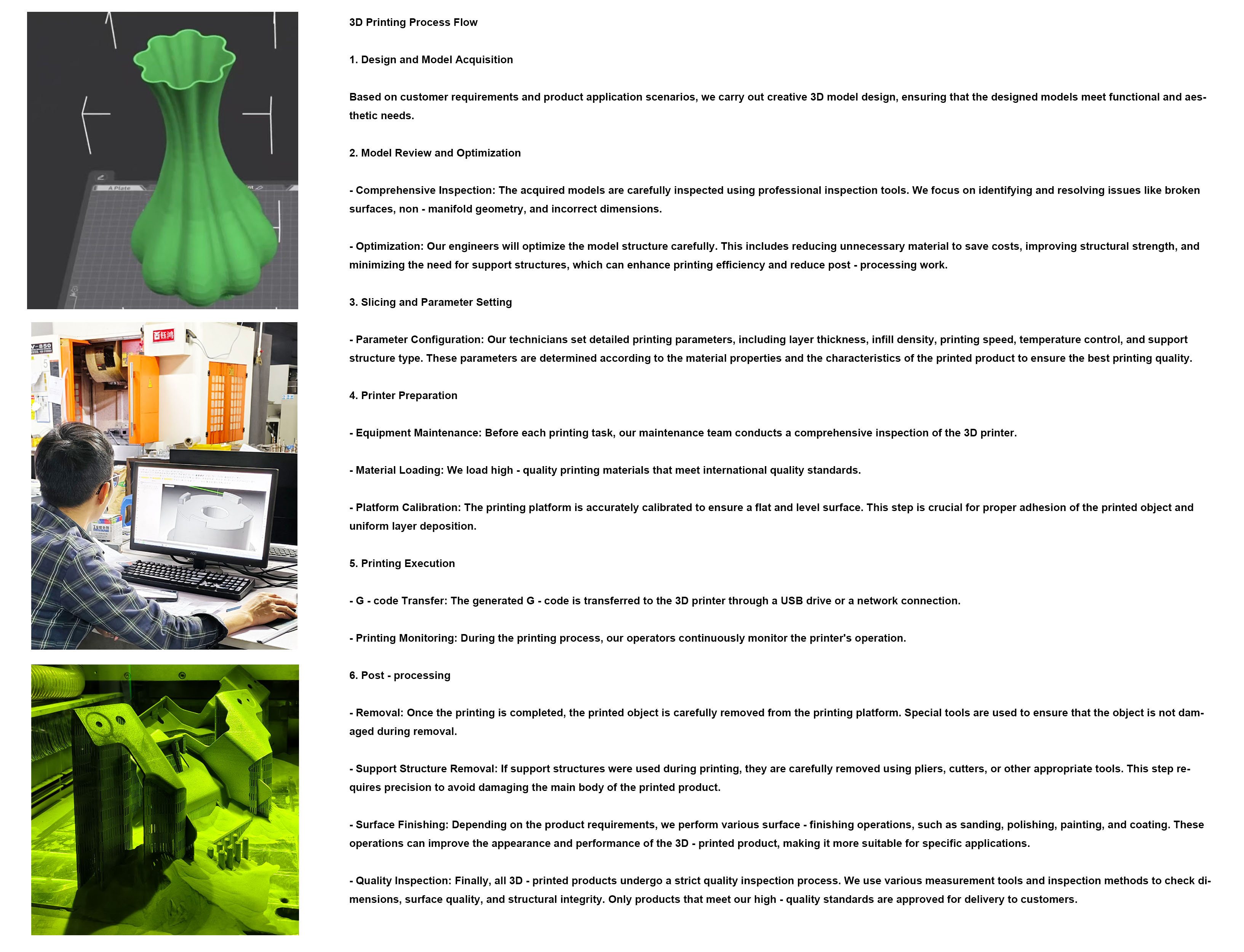 3D Printing Process Flow

1. Design and Model Acquisition

Based on customer requirements and product application scenarios, we carry out creative 3D model design, ensuring that the designed models meet functional and aesthetic needs.

2. Model Review and Optimization

- Comprehensive Inspection: The acquired models are carefully inspected using professional inspection tools. We focus on identifying and resolving issues like broken surfaces, non - manifold geometry, and incorrect dimensions.

- Optimization: Our engineers will optimize the model structure carefully. This includes reducing unnecessary material to save costs, improving structural strength, and minimizing the need for support structures, which can enhance printing efficiency and reduce post - processing work.

3. Slicing and Parameter Setting

- Parameter Configuration: Our technicians set detailed printing parameters, including layer thickness, infill density, printing speed, temperature control, and support structure type. These parameters are determined according to the material properties and the characteristics of the printed product to ensure the best printing quality.

4. Printer Preparation

- Equipment Maintenance: Before each printing task, our maintenance team conducts a comprehensive inspection of the 3D printer.

- Material Loading: We load high - quality printing materials that meet international quality standards.

- Platform Calibration: The printing platform is accurately calibrated to ensure a flat and level surface. This step is crucial for proper adhesion of the printed object and uniform layer deposition.

5. Printing Execution

- G - code Transfer: The generated G - code is transferred to the 3D printer through a USB drive or a network connection.

- Printing Monitoring: During the printing process, our operators continuously monitor the printer's operation.

6. Post - processing

- Removal: Once the printing is completed, the printed object is carefully removed from the printing platform. Special tools are used to ensure that the object is not damaged during removal.

- Support Structure Removal: If support structures were used during printing, they are carefully removed using pliers, cutters, or other appropriate tools. This step requires precision to avoid damaging the main body of the printed product.

- Surface Finishing: Depending on the product requirements, we perform various surface - finishing operations, such as sanding, polishing, painting, and coating. These operations can improve the appearance and performance of the 3D - printed product, making it more suitable for specific applications.

- Quality Inspection: Finally, all 3D - printed products undergo a strict quality inspection process. We use various measurement tools and inspection methods to check dimensions, surface quality, and structural integrity. Only products that meet our high - quality standards are approved for delivery to customers.